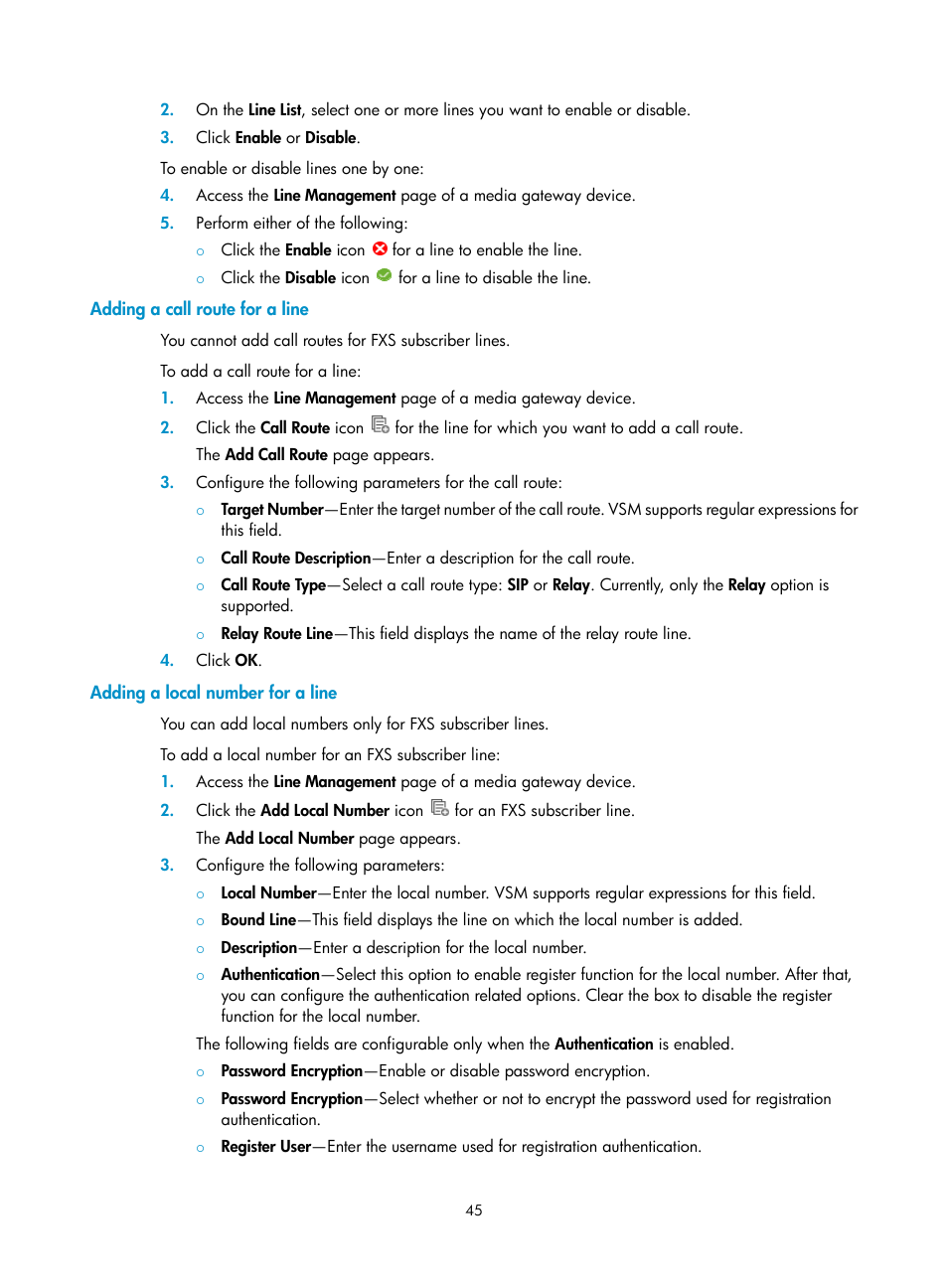 2. On the Line List, select one or more lines you want to enable or disable.
3. Click Enable or Disable.

To enable or disable lines one by one:

4. Access the Line Management page of a media gateway device.
5. Perform either of the following:
   ○ Click the Enable icon for a line to enable the line.
   ○ Click the Disable icon for a line to disable the line.

Adding a call route for a line

You cannot add call routes for FXS subscriber lines.

To add a call route for a line:

1. Access the Line Management page of a media gateway device.
2. Click the Call Route icon for the line for which you want to add a call route.
   The Add Call Route page appears.
3. Configure the following parameters for the call route:
   ○ Target Number—Enter the target number of the call route. VSM supports regular expressions for this field.
   ○ Call Route Description—Enter a description for the call route.
   ○ Call Route Type—Select a call route type: SIP or Relay. Currently, only the Relay option is supported.
   ○ Relay Route Line—This field displays the name of the relay route line.
4. Click OK.

Adding a local number for a line

You can add local numbers only for FXS subscriber lines.

To add a local number for an FXS subscriber line:

1. Access the Line Management page of a media gateway device.
2. Click the Add Local Number icon for an FXS subscriber line.
   The Add Local Number page appears.
3. Configure the following parameters:
   ○ Local Number—Enter the local number. VSM supports regular expressions for this field.
   ○ Bound Line—This field displays the line on which the local number is added.
   ○ Description—Enter a description for the local number.
   ○ Authentication—Select this option to enable register function for the local number. After that, you can configure the authentication related options. Clear the box to disable the register function for the local number.
   The following fields are configurable only when the Authentication is enabled.
   ○ Password Encryption—Enable or disable password encryption.
   ○ Password Encryption—Select whether or not to encrypt the password used for registration authentication.
   ○ Register User—Enter the username used for registration authentication.

45